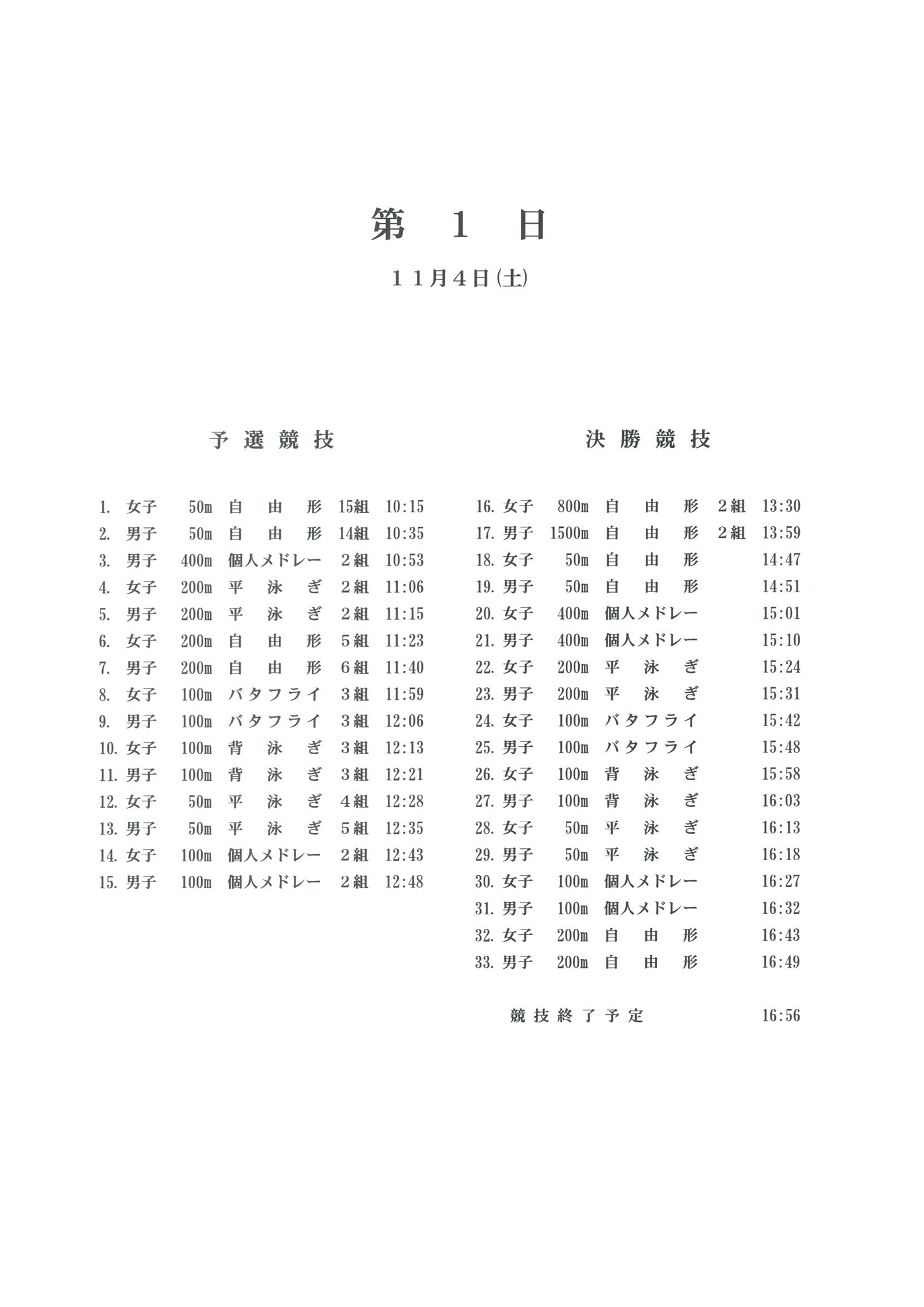 第 1 日

11月4日(土)

予選競技

1. 女子 50m 自由形 15組 10:15
2. 男子 50m 自由形 14組 10:35
3. 男子 400m 個人メドレー 2組 10:53
4. 女子 200m 平泳ぎ 2組 11:06
5. 男子 200m 平泳ぎ 2組 11:15
6. 女子 200m 自由形 5組 11:23
7. 男子 200m 自由形 6組 11:40
8. 女子 100m バタフライ 3組 11:59
9. 男子 100m バタフライ 3組 12:06
10. 女子 100m 背泳ぎ 3組 12:13
11. 男子 100m 背泳ぎ 3組 12:21
12. 女子 50m 平泳ぎ 4組 12:28
13. 男子 50m 平泳ぎ 5組 12:35
14. 女子 100m 個人メドレー 2組 12:43
15. 男子 100m 個人メドレー 2組 12:48

決勝競技

16. 女子 800m 自由形 2組 13:30
17. 男子 1500m 自由形 2組 13:59
18. 女子 50m 自由形 14:47
19. 男子 50m 自由形 14:51
20. 女子 400m 個人メドレー 15:01
21. 男子 400m 個人メドレー 15:10
22. 女子 200m 平泳ぎ 15:24
23. 男子 200m 平泳ぎ 15:31
24. 女子 100m バタフライ 15:42
25. 男子 100m バタフライ 15:48
26. 女子 100m 背泳ぎ 15:58
27. 男子 100m 背泳ぎ 16:03
28. 女子 50m 平泳ぎ 16:13
29. 男子 50m 平泳ぎ 16:18
30. 女子 100m 個人メドレー 16:27
31. 男子 100m 個人メドレー 16:32
32. 女子 200m 自由形 16:43
33. 男子 200m 自由形 16:49

競技終了予定 16:56